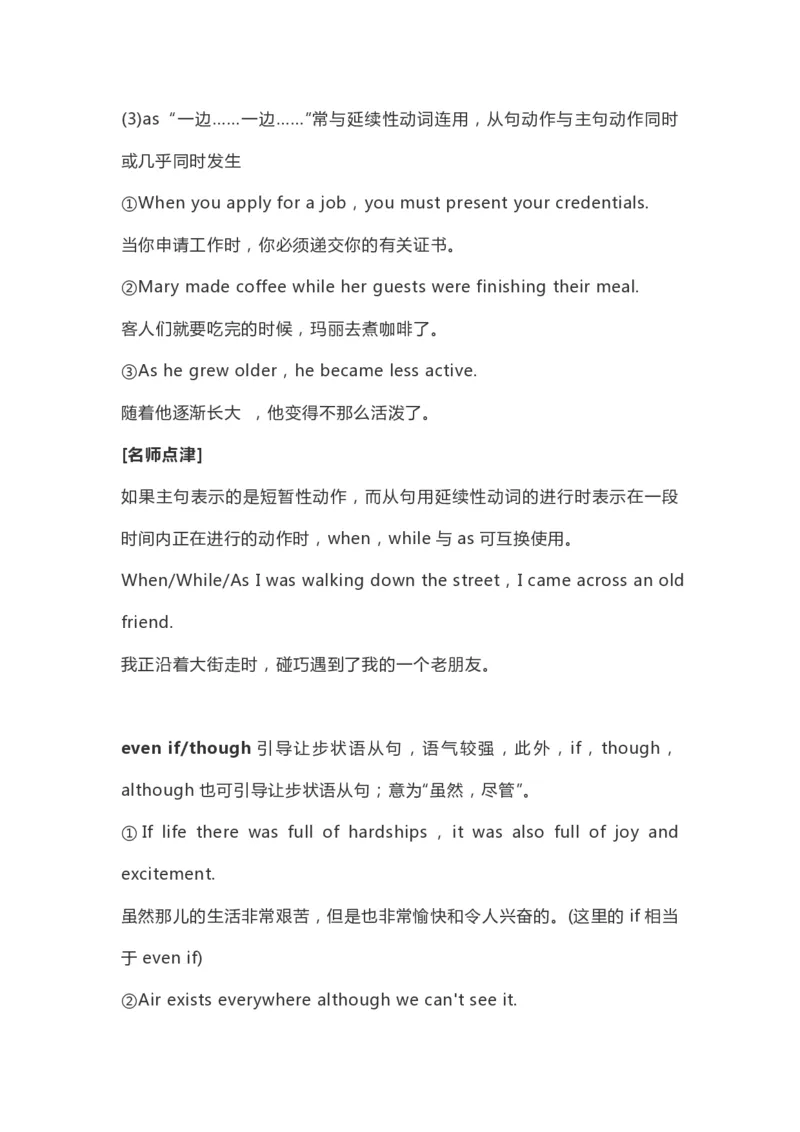 (3)as “一边……一边……”常与延续性动词连用，从句动作与主句动作同时或几乎同时发生

①When you apply for a job，you must present your credentials.

当你申请工作时，你必须递交你的有关证书。

②Mary made coffee while her guests were finishing their meal.

客人们就要吃完的时候，玛丽去煮咖啡了。

③As he grew older，he became less active.

随着他逐渐长大 ，他变得不那么活泼了。

[名师点津]

如果主句表示的是短暂性动作，而从句用延续性动词的进行时表示在一段时间内正在进行的动作时，when，while 与 as 可互换使用。

When/While/As I was walking down the street，I came across an old friend.

我正沿着大街走时，碰巧遇到了我的一个老朋友。

even if/though 引导让步状语从句，语气较强，此外，if，though，although 也可引导让步状语从句；意为“虽然，尽管”。

①If life there was full of hardships，it was also full of joy and excitement.

虽然那儿的生活非常艰苦，但是也非常愉快和令人兴奋的。(这里的 if 相当于 even if)

②Air exists everywhere although we can't see it.